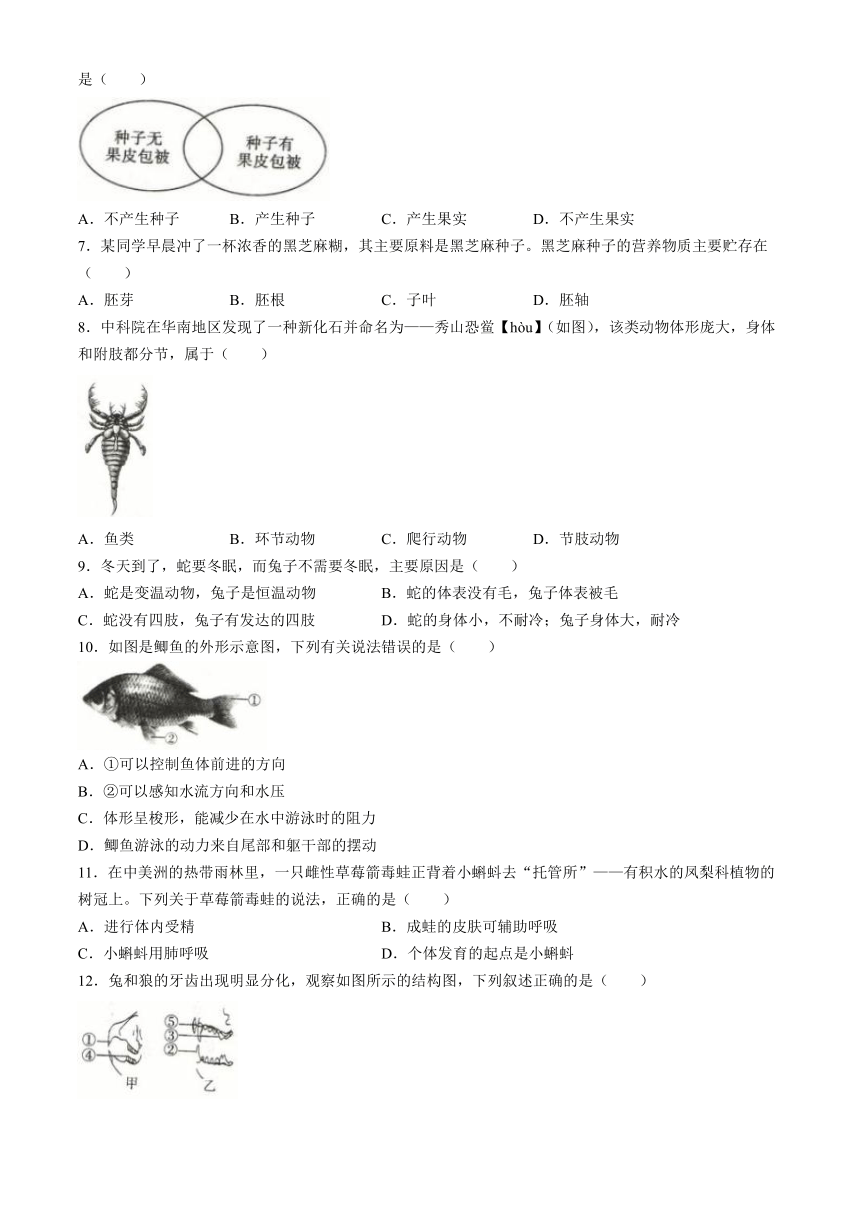 是（　　）

种子无果皮包被

种子有果皮包被

A．不产生种子　　B．产生种子　　C．产生果实　　D．不产生果实

7．某同学早晨冲了一杯浓香的黑芝麻糊，其主要原料是黑芝麻种子。黑芝麻种子的营养物质主要贮存在（　　）

A．胚芽　　B．胚根　　C．子叶　　D．胚轴

8．中科院在华南地区发现了一种新化石并命名为——秀山恐鲎【hòu】(如图)，该类动物体形庞大，身体和附肢都分节，属于（　　）

A．鱼类　　B．环节动物　　C．爬行动物　　D．节肢动物

9．冬天到了，蛇要冬眠，而兔子不需要冬眠，主要原因是（　　）

A．蛇是变温动物，兔子是恒温动物　　B．蛇的体表没有毛，兔子体表被毛

C．蛇没有四肢，兔子有发达的四肢　　D．蛇的身体小，不耐冷；兔子身体大，耐冷

10．如图是鲫鱼的外形示意图，下列有关说法错误的是（　　）

①

②

A．①可以控制鱼体前进的方向

B．②可以感知水流方向和水压

C．体形呈梭形，能减少在水中游泳时的阻力

D．鲫鱼游泳的动力来自尾部和躯干部的摆动

11．在中美洲的热带雨林里，一只雌性草莓箭毒蛙正背着小蝌蚪去“托管所”——有积水的凤梨科植物的树冠上。下列关于草莓箭毒蛙的说法，正确的是（　　）

A．进行体内受精　　B．成蛙的皮肤可辅助呼吸

C．小蝌蚪用肺呼吸　　D．个体发育的起点是小蝌蚪

12．兔和狼的牙齿出现明显分化，观察如图所示的结构图，下列叙述正确的是（　　）

①
④
甲
⑤
③
②
乙